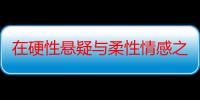 在硬性悬疑与柔性情感之